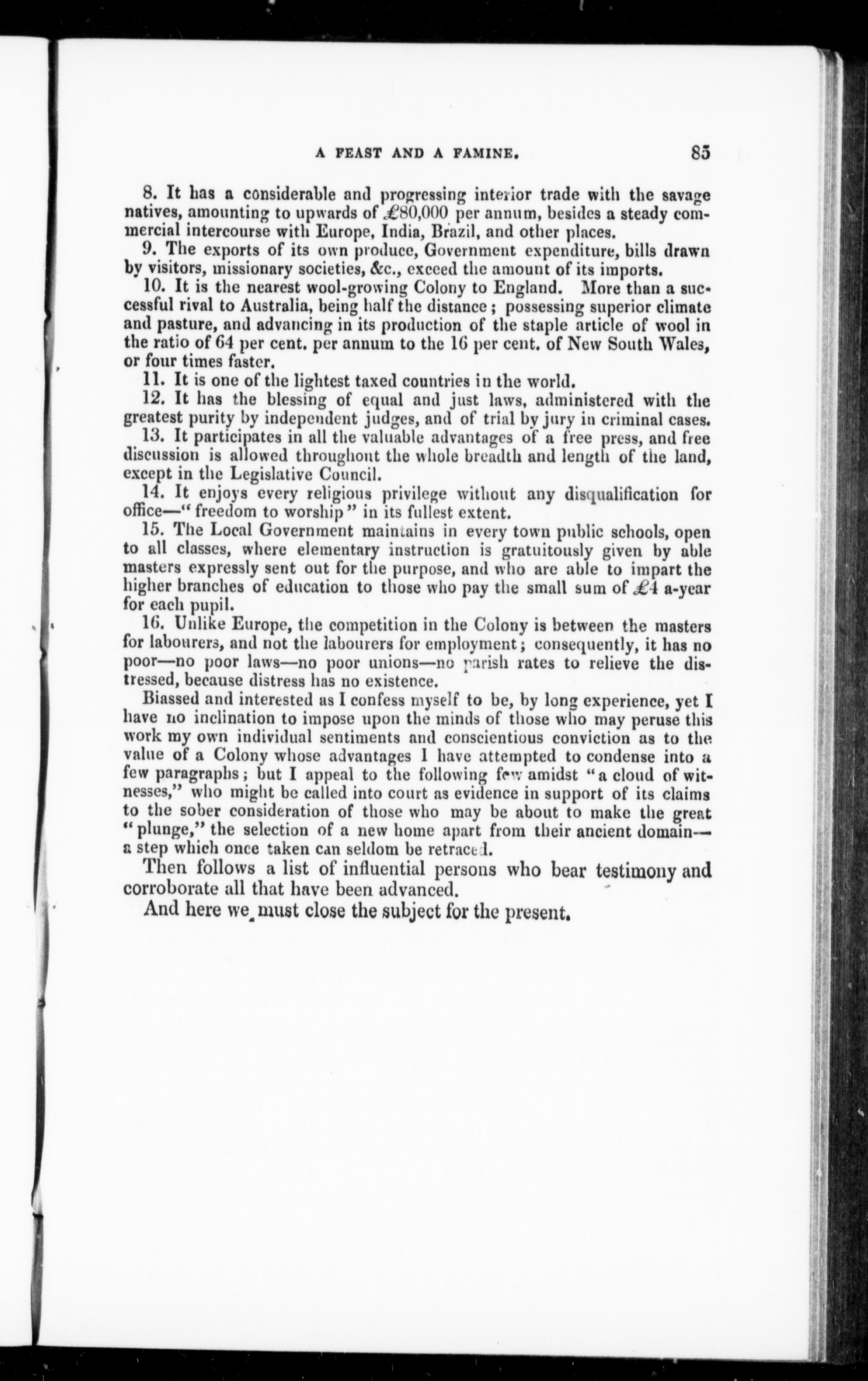 A FEAST AND A FAMINE. 85

8. It has a considerable and progressing interior trade with the savage natives, amounting to upwards of £80,000 per annum, besides a steady commercial intercourse with Europe, India, Brazil, and other places.

9. The exports of its own produce, Government expenditure, bills drawn by visitors, missionary societies, &c., exceed the amount of its imports.

10. It is the nearest wool-growing Colony to England. More than a successful rival to Australia, being half the distance; possessing superior climate and pasture, and advancing in its production of the staple article of wool in the ratio of 64 per cent. per annum to the 16 per cent. of New South Wales, or four times faster.

11. It is one of the lightest taxed countries in the world.

12. It has the blessing of equal and just laws, administered with the greatest purity by independent judges, and of trial by jury in criminal cases.

13. It participates in all the valuable advantages of a free press, and free discussion is allowed throughout the whole breadth and length of the land, except in the Legislative Council.

14. It enjoys every religious privilege without any disqualification for office—"freedom to worship" in its fullest extent.

15. The Local Government maintains in every town public schools, open to all classes, where elementary instruction is gratuitously given by able masters expressly sent out for the purpose, and who are able to impart the higher branches of education to those who pay the small sum of £4 a-year for each pupil.

16. Unlike Europe, the competition in the Colony is between the masters for labourers, and not the labourers for employment; consequently, it has no poor—no poor laws—no poor unions—no parish rates to relieve the distressed, because distress has no existence.

Biassed and interested as I confess myself to be, by long experience, yet I have no inclination to impose upon the minds of those who may peruse this work my own individual sentiments and conscientious conviction as to the value of a Colony whose advantages I have attempted to condense into a few paragraphs; but I appeal to the following few amidst "a cloud of witnesses," who might be called into court as evidence in support of its claims to the sober consideration of those who may be about to make the great "plunge," the selection of a new home apart from their ancient domain—a step which once taken can seldom be retraced.

Then follows a list of influential persons who bear testimony and corroborate all that have been advanced.

And here we must close the subject for the present.